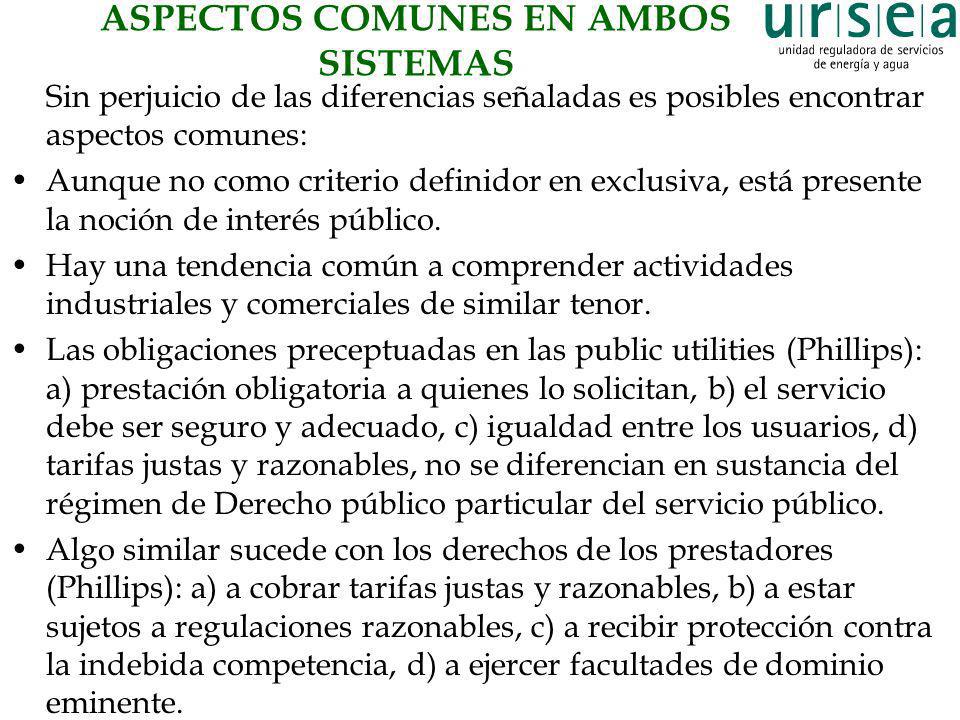 ASPECTOS COMUNES EN AMBOS SISTEMAS

ursea
unidad reguladora de servicios de energía y agua

Sin perjuicio de las diferencias señaladas es posibles encontrar aspectos comunes:

• Aunque no como criterio definidor en exclusiva, está presente la noción de interés público.

• Hay una tendencia común a comprender actividades industriales y comerciales de similar tenor.

• Las obligaciones preceptuadas en las public utilities (Phillips): a) prestación obligatoria a quienes lo solicitan, b) el servicio debe ser seguro y adecuado, c) igualdad entre los usuarios, d) tarifas justas y razonables, no se diferencian en sustancia del régimen de Derecho público particular del servicio público.

• Algo similar sucede con los derechos de los prestadores (Phillips): a) a cobrar tarifas justas y razonables, b) a estar sujetos a regulaciones razonables, c) a recibir protección contra la indebida competencia, d) a ejercer facultades de dominio eminente.